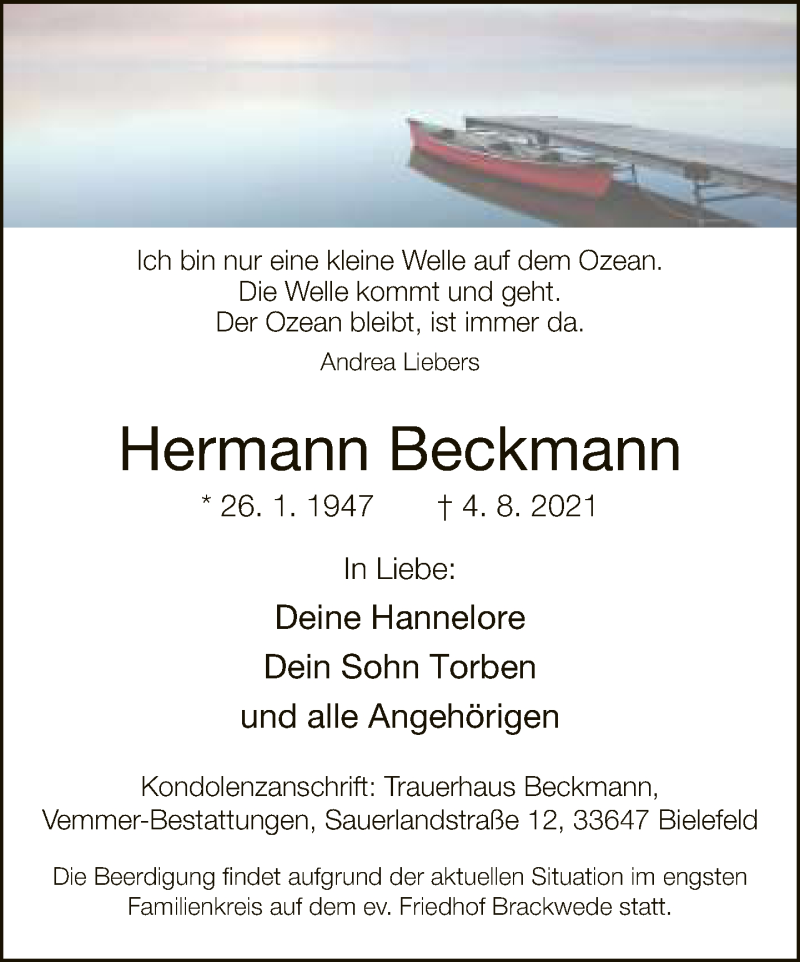 Ich bin nur eine kleine Welle auf dem Ozean.
Die Welle kommt und geht.
Der Ozean bleibt, ist immer da.

Andrea Liebers

Hermann Beckmann

* 26. 1. 1947 † 4. 8. 2021

In Liebe:

Deine Hannelore
Dein Sohn Torben
und alle Angehörigen

Kondolenzanschrift: Trauerhaus Beckmann,
Vemmer-Bestattungen, Sauerlandstraße 12, 33647 Bielefeld

Die Beerdigung findet aufgrund der aktuellen Situation im engsten Familienkreis auf dem ev. Friedhof Brackwede statt.